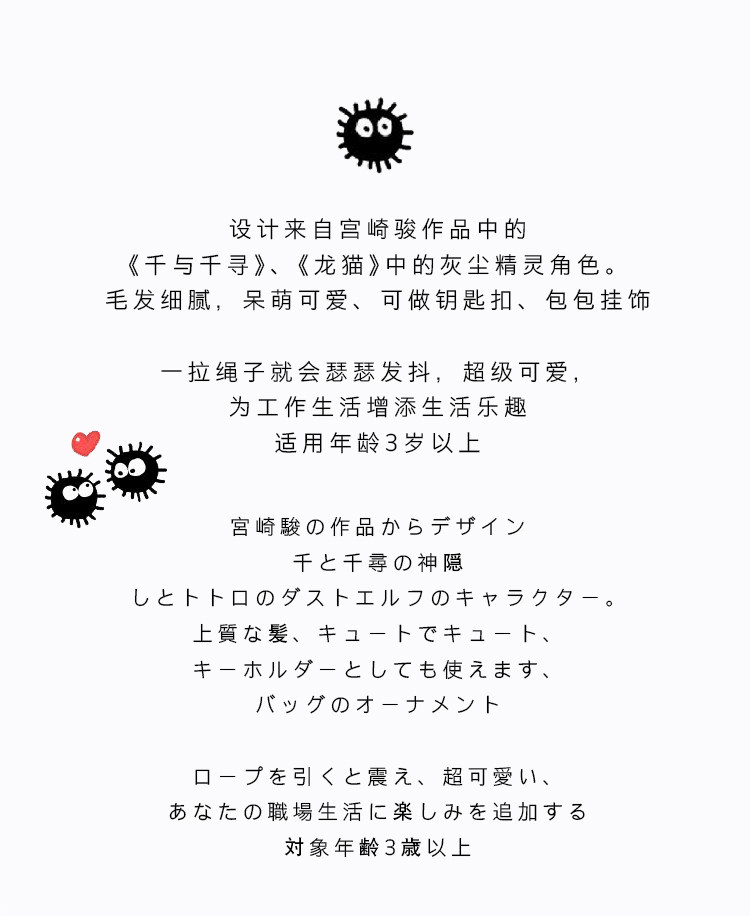 设计来自宫崎骏作品中的
《千与千寻》、《龙猫》中的灰尘精灵角色。
毛发细腻，呆萌可爱、可做钥匙扣、包包挂饰

一拉绳子就会瑟瑟发抖，超级可爱，
为工作生活增添生活乐趣
适用年龄3岁以上

宮崎駿の作品からデザイン
千と千尋の神隠
しとトトロのダストエルフのキャラクター。
上質な髪、キュートでキュート、
キーホルダーとしても使えます、
バッグのオーナメント

ロープを引くと震え、超可愛い、
あなたの職場生活に楽しみを追加する
対象年齢3歳以上